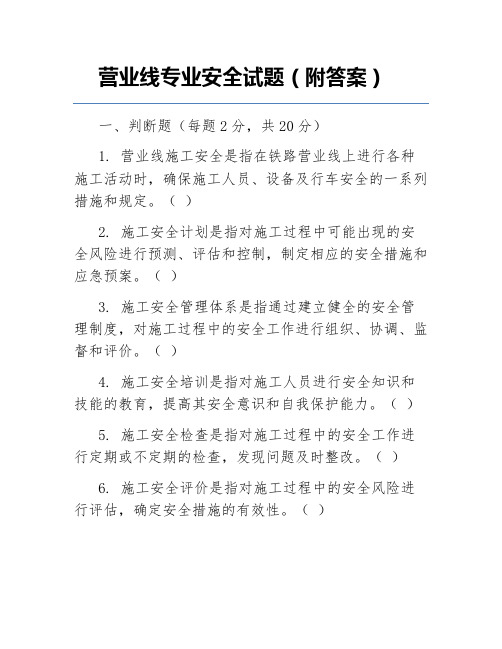 营业线专业安全试题（附答案）

一、判断题（每题 2 分，共 20 分）

1. 营业线施工安全是指在铁路营业线上进行各种施工活动时，确保施工人员、设备及行车安全的一系列措施和规定。（ ）

2. 施工安全计划是指对施工过程中可能出现的安全风险进行预测、评估和控制，制定相应的安全措施和应急预案。（ ）

3. 施工安全管理体系是指通过建立健全的安全管理制度，对施工过程中的安全工作进行组织、协调、监督和评价。（ ）

4. 施工安全培训是指对施工人员进行安全知识和技能的教育，提高其安全意识和自我保护能力。（ ）

5. 施工安全检查是指对施工过程中的安全工作进行定期或不定期的检查，发现问题及时整改。（ ）

6. 施工安全评价是指对施工过程中的安全风险进行评估，确定安全措施的有效性。（ ）